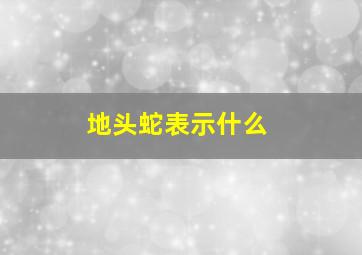 地头蛇表示什么